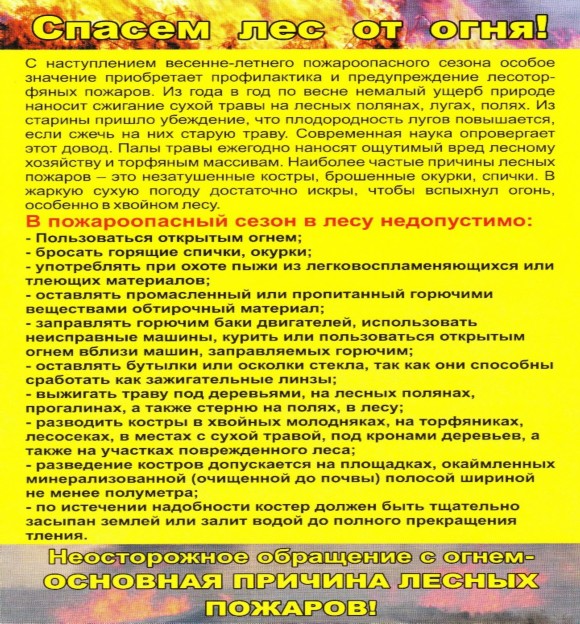 Спасем лес от огня!

С наступлением весенне-летнего пожароопасного сезона особое значение приобретает профилактика и предупреждение лесоторфяных пожаров. Из года в год по весне немалый ущерб природе наносит сжигание сухой травы на лесных полянах, лугах, полях. Из старины пришло убеждение, что плодородность лугов повышается, если сжечь на них старую траву. Современная наука опровергает этот довод. Палы травы ежегодно наносят ощутимый вред лесному хозяйству и торфяным массивам. Наиболее частые причины лесных пожаров – это незатушенные костры, брошенные окурки, спички. В жаркую сухую погоду достаточно искры, чтобы вспыхнул огонь, особенно в хвойном лесу.

В пожароопасный сезон в лесу недопустимо:
- Пользоваться открытым огнем;
- бросать горящие спички, окурки;
- употреблять при охоте пыжи из легковоспламеняющихся или тлеющих материалов;
- оставлять промасленный или пропитанный горючими веществами обтирочный материал;
- заправлять горючим баки двигателей, использовать неисправные машины, курить или пользоваться открытым огнем вблизи машин, заправляемых горючим;
- оставлять бутылки или осколки стекла, так как они способны сработать как зажигательные линзы;
- выжигать траву под деревьями, на лесных полянах, прогалинах, а также стерню на полях, в лесу;
- разводить костры в хвойных молодняках, на торфяниках, лесосеках, в местах с сухой травой, под кронами деревьев, а также на участках поврежденного леса;
- разведение костров допускается на площадках, окаймленных минерализованной (очищенной до почвы) полосой шириной не менее полуметра;
- по истечении надобности костер должен быть тщательно засыпан землей или залит водой до полного прекращения тления.

Неосторожное обращение с огнем- ОСНОВНАЯ ПРИЧИНА ЛЕСНЫХ ПОЖАРОВ!